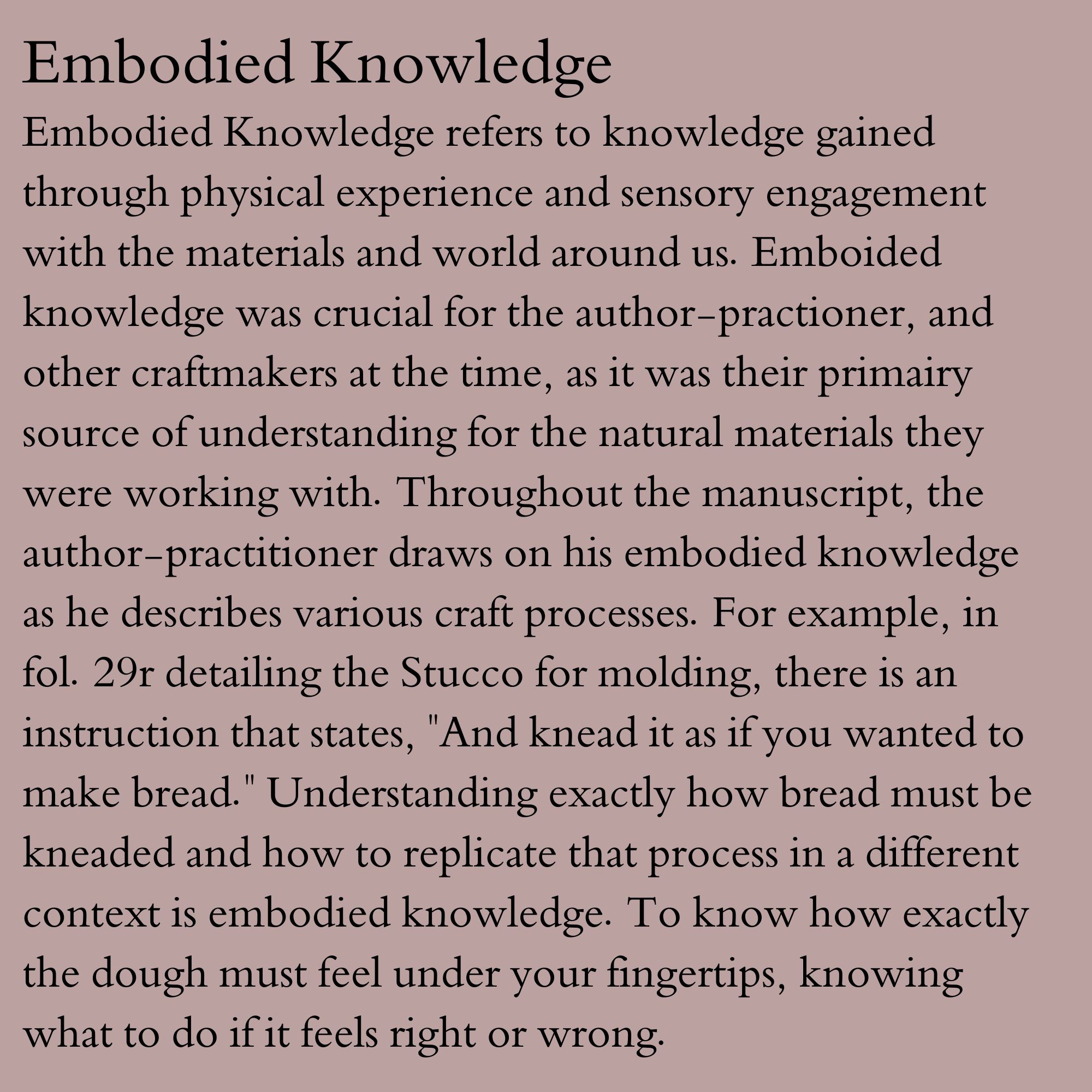 Embodied Knowledge

Embodied Knowledge refers to knowledge gained through physical experience and sensory engagement with the materials and world around us. Emboided knowledge was crucial for the author-practioner, and other craftmakers at the time, as it was their primairy source of understanding for the natural materials they were working with. Throughout the manuscript, the author-practitioner draws on his embodied knowledge as he describes various craft processes. For example, in fol. 29r detailing the Stucco for molding, there is an instruction that states, "And knead it as if you wanted to make bread." Understanding exactly how bread must be kneaded and how to replicate that process in a different context is embodied knowledge. To know how exactly the dough must feel under your fingertips, knowing what to do if it feels right or wrong.